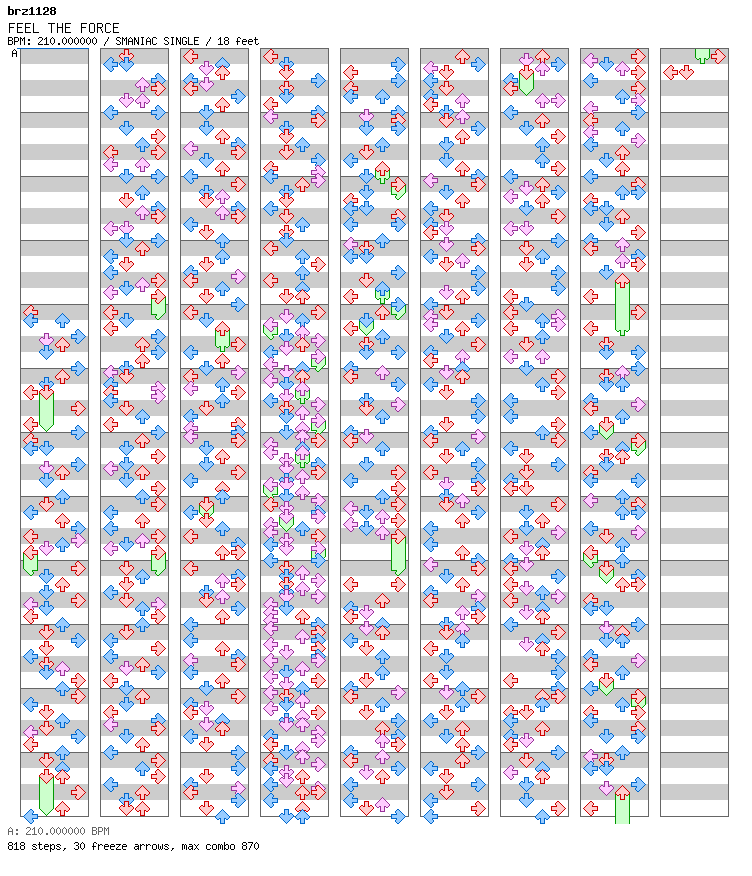 brz1128
FEEL THE FORCE
BPM: 210.000000 / SMANIAC SINGLE / 18 feet
A

A: 210.000000 BPM
818 steps, 30 freeze arrows, max combo 870